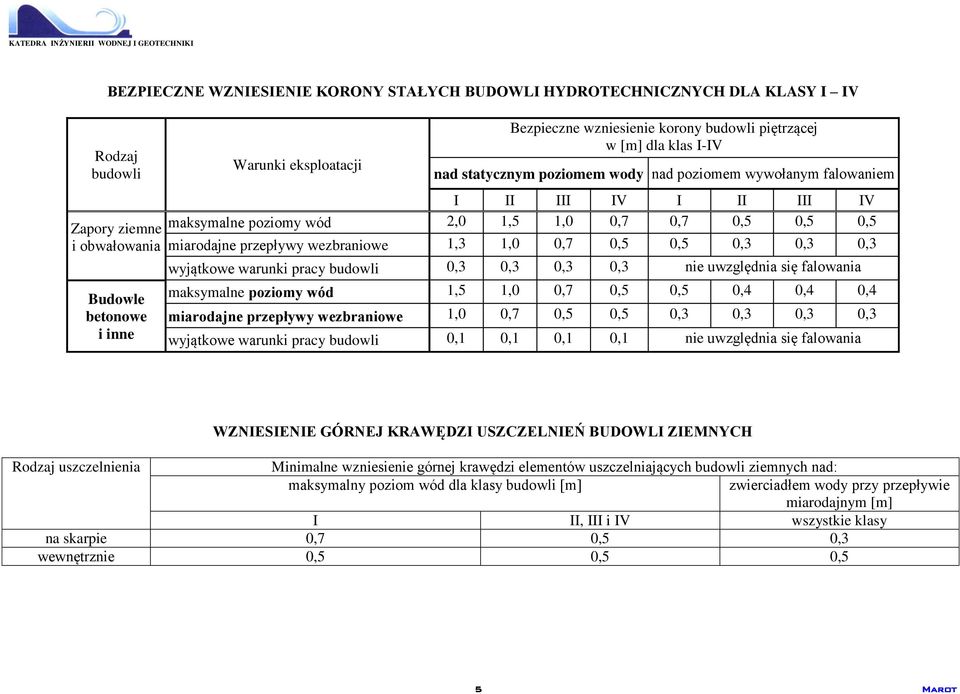 KATEDRA INŻYNIERII WODNEJ I GEOTECHNIKI

BEZPIECZNE WZNIESIENIE KORONY STAŁYCH BUDOWLI HYDROTECHNICZNYCH DLA KLASY I – IV

| Rodzaj budowli | Warunki eksploatacji | Bezpieczne wzniesienie korony budowli piętrzącej w [m] dla klas I-IV | | | | | | | |
|---|---|---|---|---|---|---|---|---|---|
| | | nad statycznym poziomem wody | | | | nad poziomem wywołanym falowaniem | | | |
| | | I | II | III | IV | I | II | III | IV |
| Zapory ziemne i obwałowania | maksymalne poziomy wód | 2,0 | 1,5 | 1,0 | 0,7 | 0,7 | 0,5 | 0,5 | 0,5 |
| | miarodajne przepływy wezbraniowe | 1,3 | 1,0 | 0,7 | 0,5 | 0,5 | 0,3 | 0,3 | 0,3 |
| | wyjątkowe warunki pracy budowli | 0,3 | 0,3 | 0,3 | 0,3 | nie uwzględnia się falowania | | | |
| Budowle betonowe i inne | maksymalne poziomy wód | 1,5 | 1,0 | 0,7 | 0,5 | 0,5 | 0,4 | 0,4 | 0,4 |
| | miarodajne przepływy wezbraniowe | 1,0 | 0,7 | 0,5 | 0,5 | 0,3 | 0,3 | 0,3 | 0,3 |
| | wyjątkowe warunki pracy budowli | 0,1 | 0,1 | 0,1 | 0,1 | nie uwzględnia się falowania | | | |

WZNIESIENIE GÓRNEJ KRAWĘDZI USZCZELNIEŃ BUDOWLI ZIEMNYCH

| Rodzaj uszczelnienia | Minimalne wzniesienie górnej krawędzi elementów uszczelniających budowli ziemnych nad: | | |
|---|---|---|---|
| | maksymalny poziom wód dla klasy budowli [m] | | zwierciadłem wody przy przepływie miarodajnym [m] |
| | I | II, III i IV | wszystkie klasy |
| na skarpie | 0,7 | 0,5 | 0,3 |
| wewnętrznie | 0,5 | 0,5 | 0,5 |

5

MAROT